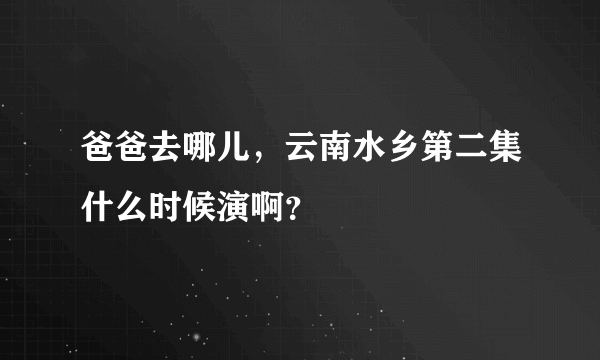 爸爸去哪儿，云南水乡第二集什么时候演啊?